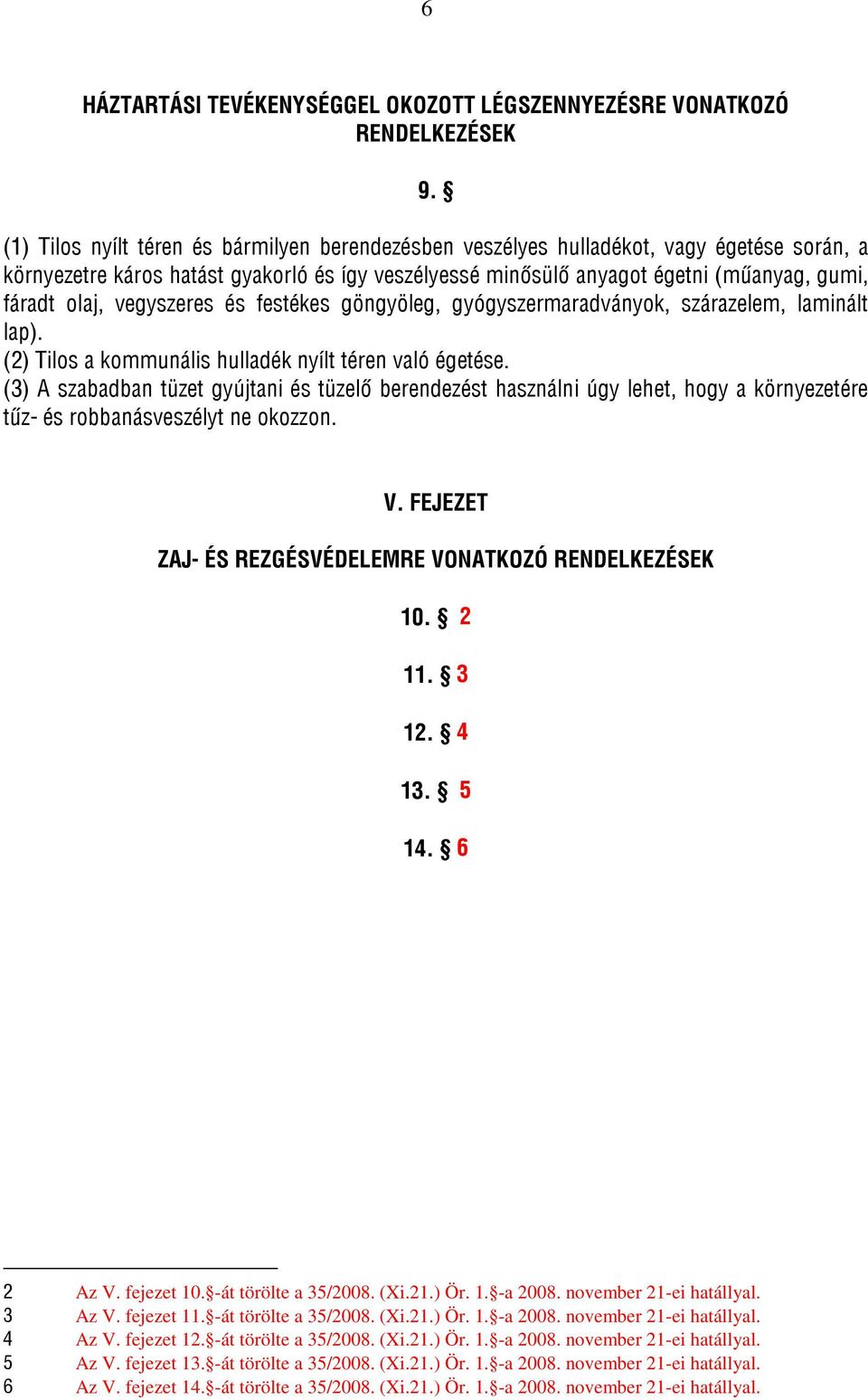 6

HÁZTARTÁSI TEVÉKENYSÉGGEL OKOZOTT LÉGSZENNYEZÉSRE VONATKOZÓ RENDELKEZÉSEK

9. §

(1) Tilos nyílt téren és bármilyen berendezésben veszélyes hulladékot, vagy égetése során, a környezetre káros hatást gyakorló és így veszélyessé minősülő anyagot égetni (műanyag, gumi, fáradt olaj, vegyszeres és festékes göngyöleg, gyógyszermaradványok, szárazelem, laminált lap).
(2) Tilos a kommunális hulladék nyílt téren való égetése.
(3) A szabadban tüzet gyújtani és tüzelő berendezést használni úgy lehet, hogy a környezetére tűz- és robbanásveszélyt ne okozzon.

V. FEJEZET

ZAJ- ÉS REZGÉSVÉDELEMRE VONATKOZÓ RENDELKEZÉSEK

10. § 2

11. § 3

12. § 4

13. § 5

14. § 6

2 Az V. fejezet 10.§-át törölte a 35/2008. (Xi.21.) Ör. 1.§-a 2008. november 21-ei hatállyal.
3 Az V. fejezet 11.§-át törölte a 35/2008. (Xi.21.) Ör. 1.§-a 2008. november 21-ei hatállyal.
4 Az V. fejezet 12.§-át törölte a 35/2008. (Xi.21.) Ör. 1.§-a 2008. november 21-ei hatállyal.
5 Az V. fejezet 13.§-át törölte a 35/2008. (Xi.21.) Ör. 1.§-a 2008. november 21-ei hatállyal.
6 Az V. fejezet 14.§-át törölte a 35/2008. (Xi.21.) Ör. 1.§-a 2008. november 21-ei hatállyal.